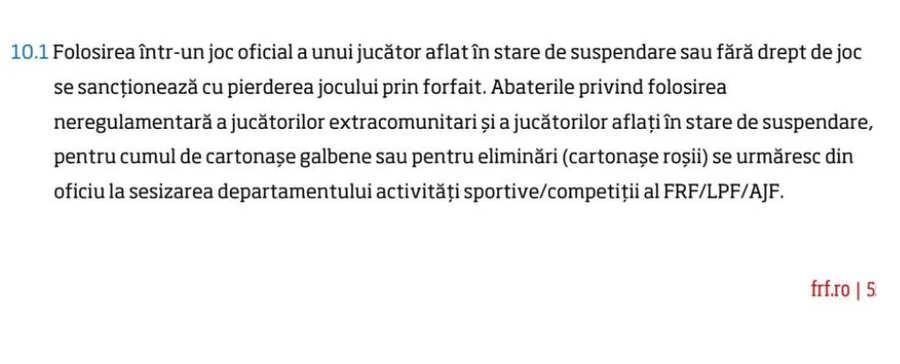 10.1 Folosirea într-un joc oficial a unui jucător aflat în stare de suspendare sau fără drept de joc se sancționează cu pierderea jocului prin forfait. Abaterile privind folosirea neregulamentară a jucătorilor extracomunitari și a jucătorilor aflați în stare de suspendare, pentru cumul de cartonașe galbene sau pentru eliminări (cartonașe roșii) se urmăresc din oficiu la sesizarea departamentului activități sportive/competiții al FRF/LPF/AJF.

frf.ro | 5